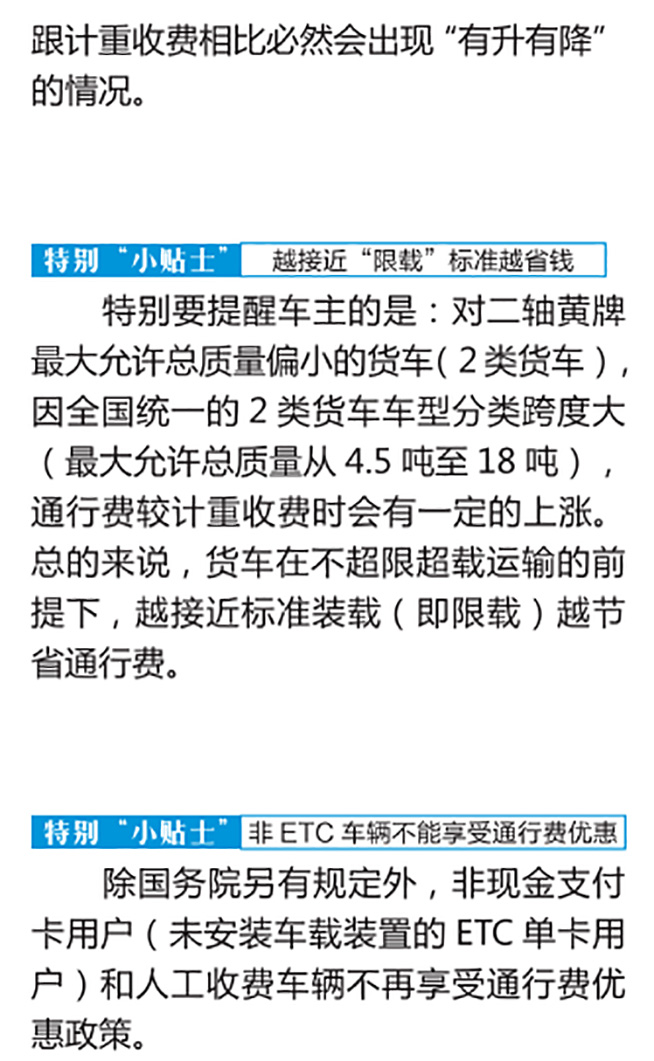 跟计重收费相比必然会出现“有升有降”的情况。

特别“小贴士” 越接近“限载”标准越省钱

特别要提醒车主的是：对二轴黄牌最大允许总质量偏小的货车（2类货车），因全国统一的2类货车车型分类跨度大（最大允许总质量从4.5吨至18吨），通行费较计重收费时会有一定的上涨。总的来说，货车在不超限超载运输的前提下，越接近标准装载（即限载）越节省通行费。

特别“小贴士” 非ETC车辆不能享受通行费优惠

除国务院另有规定外，非现金支付卡用户（未安装车载装置的ETC单卡用户）和人工收费车辆不再享受通行费优惠政策。